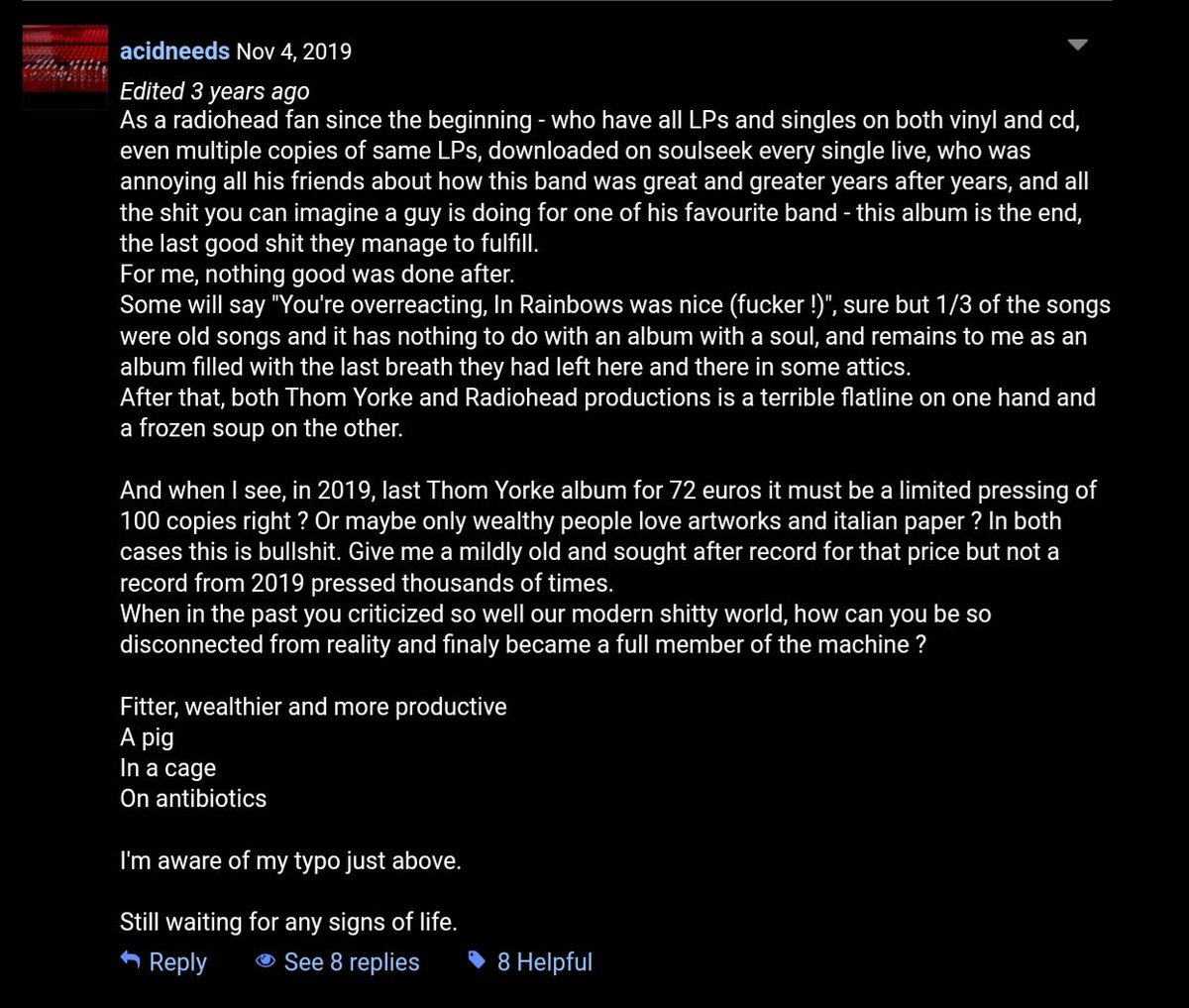 acidneeds Nov 4, 2019
Edited 3 years ago
As a radiohead fan since the beginning - who have all LPs and singles on both vinyl and cd, even multiple copies of same LPs, downloaded on soulseek every single live, who was annoying all his friends about how this band was great and greater years after years, and all the shit you can imagine a guy is doing for one of his favourite band - this album is the end, the last good shit they manage to fulfill.
For me, nothing good was done after.
Some will say "You're overreacting, In Rainbows was nice (fucker !)", sure but 1/3 of the songs were old songs and it has nothing to do with an album with a soul, and remains to me as an album filled with the last breath they had left here and there in some attics.
After that, both Thom Yorke and Radiohead productions is a terrible flatline on one hand and a frozen soup on the other.

And when I see, in 2019, last Thom Yorke album for 72 euros it must be a limited pressing of 100 copies right ? Or maybe only wealthy people love artworks and italian paper ? In both cases this is bullshit. Give me a mildly old and sought after record for that price but not a record from 2019 pressed thousands of times.
When in the past you criticized so well our modern shitty world, how can you be so disconnected from reality and finaly became a full member of the machine ?

Fitter, wealthier and more productive
A pig
In a cage
On antibiotics

I'm aware of my typo just above.

Still waiting for any signs of life.

Reply See 8 replies 8 Helpful